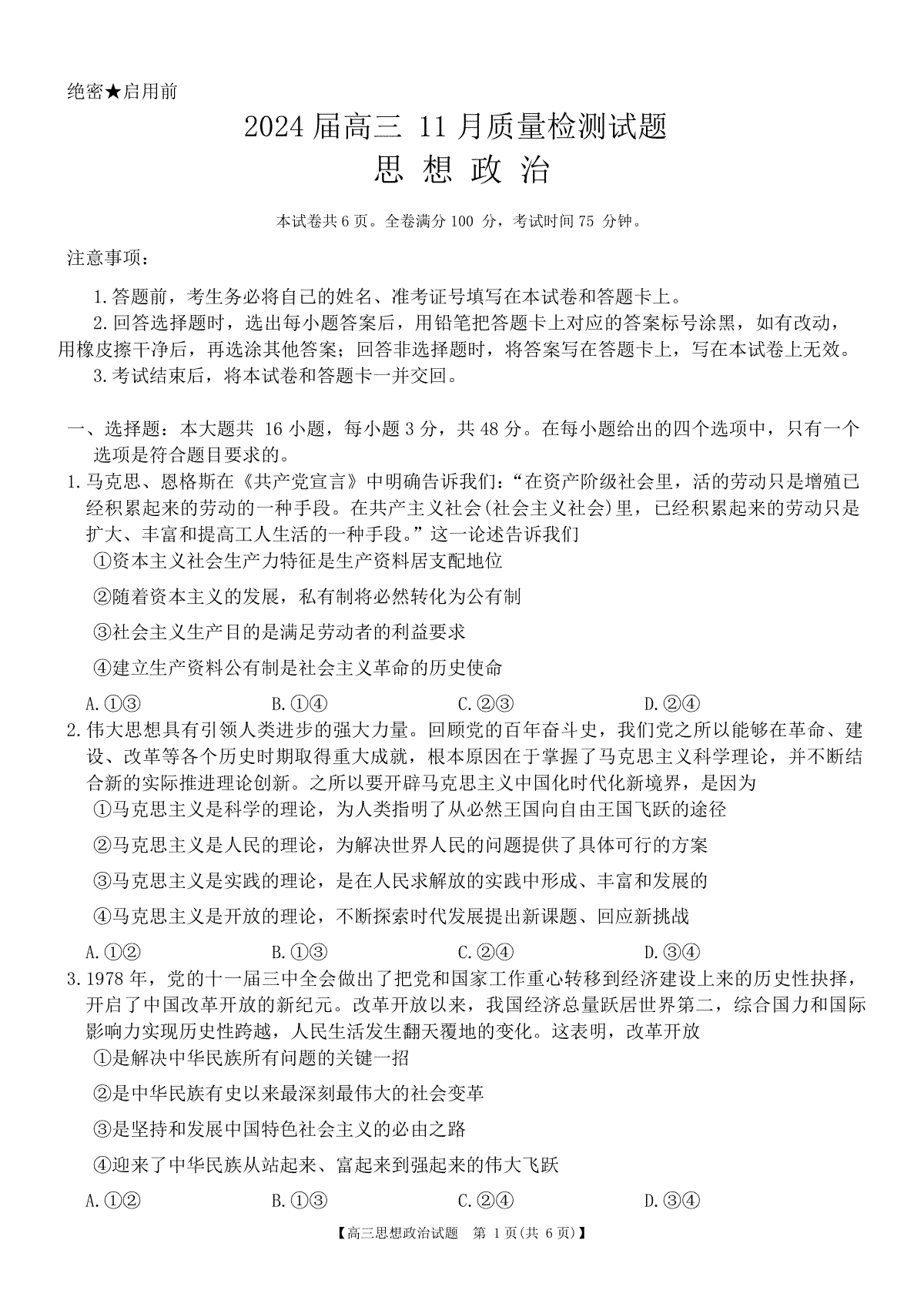 绝密★启用前

2024 届高三 11 月质量检测试题
思 想 政 治

本试卷共 6 页。全卷满分 100 分，考试时间 75 分钟。

注意事项：

1.答题前，考生务必将自己的姓名、准考证号填写在本试卷和答题卡上。
2.回答选择题时，选出每小题答案后，用铅笔把答题卡上对应的答案标号涂黑，如有改动，用橡皮擦干净后，再选涂其他答案；回答非选择题时，将答案写在答题卡上，写在本试卷上无效。
3.考试结束后，将本试卷和答题卡一并交回。

一、选择题：本大题共 16 小题，每小题 3 分，共 48 分。在每小题给出的四个选项中，只有一个选项是符合题目要求的。
1.马克思、恩格斯在《共产党宣言》中明确告诉我们：“在资产阶级社会里，活的劳动只是增殖已经积累起来的劳动的一种手段。在共产主义社会(社会主义社会)里，已经积累起来的劳动只是扩大、丰富和提高工人生活的一种手段。”这一论述告诉我们
①资本主义社会生产力特征是生产资料居支配地位
②随着资本主义的发展，私有制将必然转化为公有制
③社会主义生产目的是满足劳动者的利益要求
④建立生产资料公有制是社会主义革命的历史使命
A.①③ B.①④ C.②③ D.②④
2.伟大思想具有引领人类进步的强大力量。回顾党的百年奋斗史，我们党之所以能够在革命、建设、改革等各个历史时期取得重大成就，根本原因在于掌握了马克思主义科学理论，并不断结合新的实际推进理论创新。之所以要开辟马克思主义中国化时代化新境界，是因为
①马克思主义是科学的理论，为人类指明了从必然王国向自由王国飞跃的途径
②马克思主义是人民的理论，为解决世界人民的问题提供了具体可行的方案
③马克思主义是实践的理论，是在人民求解放的实践中形成、丰富和发展的
④马克思主义是开放的理论，不断探索时代发展提出新课题、回应新挑战
A.①② B.①③ C.②④ D.③④
3.1978 年，党的十一届三中全会做出了把党和国家工作重心转移到经济建设上来的历史性抉择，开启了中国改革开放的新纪元。改革开放以来，我国经济总量跃居世界第二，综合国力和国际影响力实现历史性跨越，人民生活发生翻天覆地的变化。这表明，改革开放
①是解决中华民族所有问题的关键一招
②是中华民族有史以来最深刻最伟大的社会变革
③是坚持和发展中国特色社会主义的必由之路
④迎来了中华民族从站起来、富起来到强起来的伟大飞跃
A.①② B.①③ C.②④ D.③④

【高三思想政治试题 第 1 页(共 6 页)】